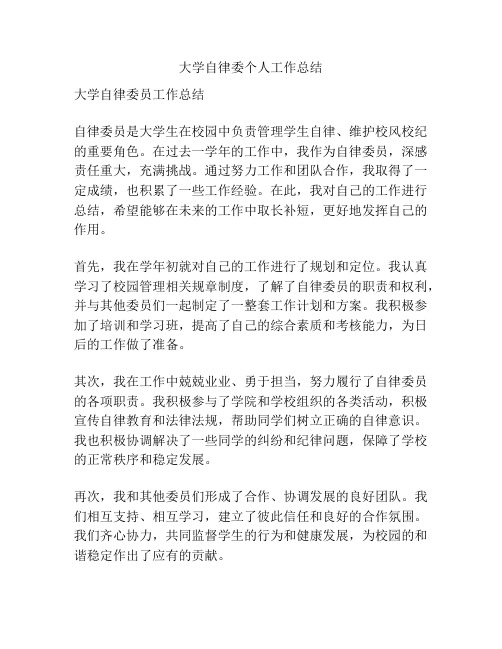 大学自律委个人工作总结

大学自律委员工作总结

自律委员是大学生在校园中负责管理学生自律、维护校风校纪的重要角色。在过去一学年的工作中，我作为自律委员，深感责任重大，充满挑战。通过努力工作和团队合作，我取得了一定成绩，也积累了一些工作经验。在此，我对自己的工作进行总结，希望能够在未来的工作中取长补短，更好地发挥自己的作用。

首先，我在学年初就对自己的工作进行了规划和定位。我认真学习了校园管理相关规章制度，了解了自律委员的职责和权利，并与其他委员们一起制定了一整套工作计划和方案。我积极参加了培训和学习班，提高了自己的综合素质和考核能力，为日后的工作做了准备。

其次，我在工作中兢兢业业、勇于担当，努力履行了自律委员的各项职责。我积极参与了学院和学校组织的各类活动，积极宣传自律教育和法律法规，帮助同学们树立正确的自律意识。我也积极协调解决了一些同学的纠纷和纪律问题，保障了学校的正常秩序和稳定发展。

再次，我和其他委员们形成了合作、协调发展的良好团队。我们相互支持、相互学习，建立了彼此信任和良好的合作氛围。我们齐心协力，共同监督学生的行为和健康发展，为校园的和谐稳定作出了应有的贡献。